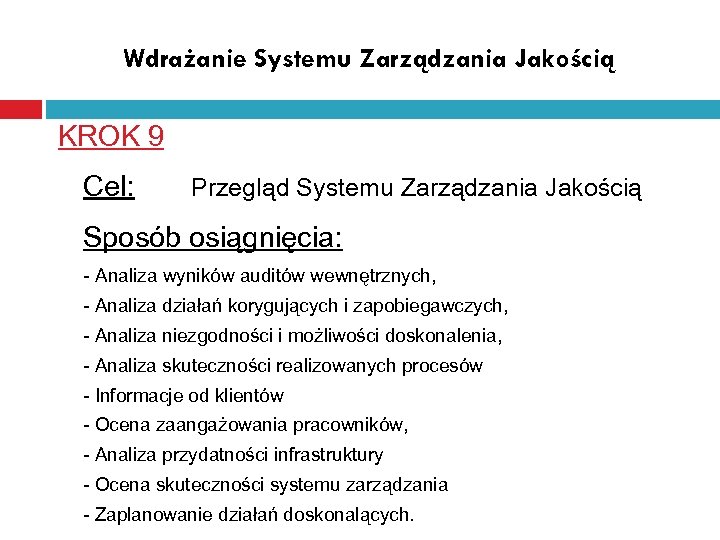 Wdrażanie Systemu Zarządzania Jakością

KROK 9

Cel: Przegląd Systemu Zarządzania Jakością

Sposób osiągnięcia:

- Analiza wyników auditów wewnętrznych,
- Analiza działań korygujących i zapobiegawczych,
- Analiza niezgodności i możliwości doskonalenia,
- Analiza skuteczności realizowanych procesów
- Informacje od klientów
- Ocena zaangażowania pracowników,
- Analiza przydatności infrastruktury
- Ocena skuteczności systemu zarządzania
- Zaplanowanie działań doskonalących.